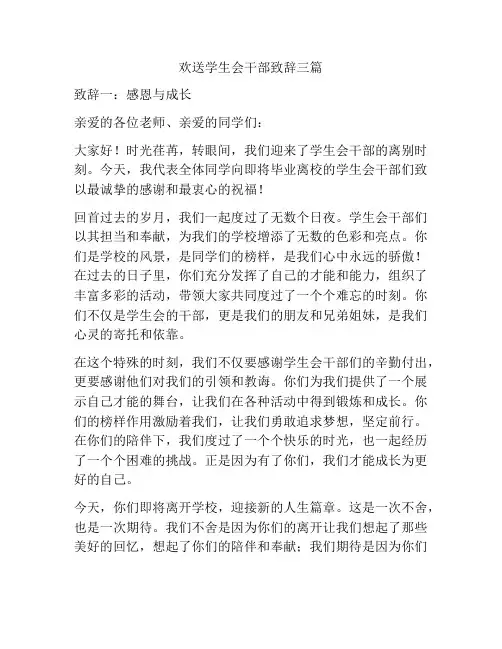 欢送学生会干部致辞三篇

致辞一：感恩与成长

亲爱的各位老师、亲爱的同学们：

大家好！时光荏苒，转眼间，我们迎来了学生会干部的离别时刻。今天，我代表全体同学向即将毕业离校的学生会干部们致以最诚挚的感谢和最衷心的祝福！

回首过去的岁月，我们一起度过了无数个日夜。学生会干部们以其担当和奉献，为我们的学校增添了无数的色彩和亮点。你们是学校的风景，是同学们的榜样，是我们心中永远的骄傲！在过去的日子里，你们充分发挥了自己的才能和能力，组织了丰富多彩的活动，带领大家共同度过了一个个难忘的时刻。你们不仅是学生会的干部，更是我们的朋友和兄弟姐妹，是我们心灵的寄托和依靠。

在这个特殊的时刻，我们不仅要感谢学生会干部们的辛勤付出，更要感谢他们对我们的引领和教诲。你们为我们提供了一个展示自己才能的舞台，让我们在各种活动中得到锻炼和成长。你们的榜样作用激励着我们，让我们勇敢追求梦想，坚定前行。在你们的陪伴下，我们度过了一个个快乐的时光，也一起经历了一个个困难的挑战。正是因为有了你们，我们才能成长为更好的自己。

今天，你们即将离开学校，迎接新的人生篇章。这是一次不舍，也是一次期待。我们不舍是因为你们的离开让我们想起了那些美好的回忆，想起了你们的陪伴和奉献；我们期待是因为你们